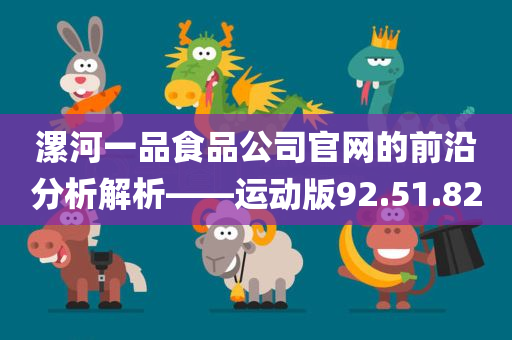 漯河一品食品公司官网的前沿分析解析——运动版92.51.82